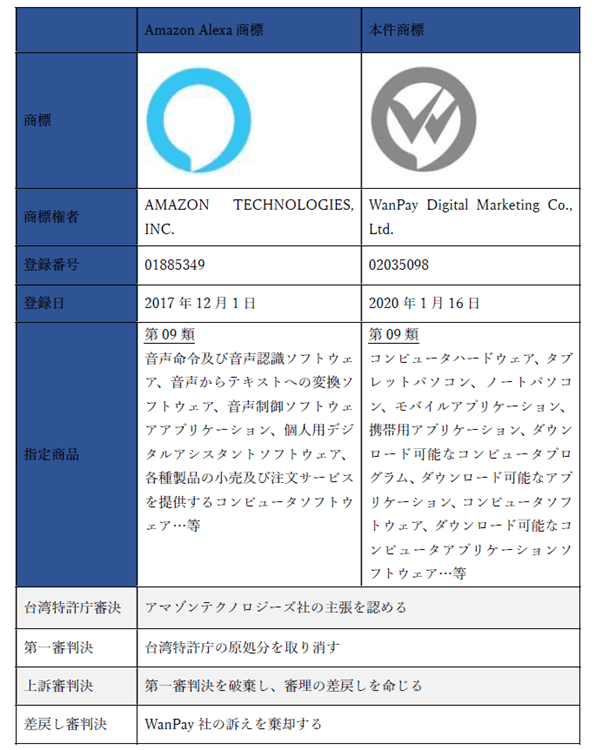 | | Amazon Alexa 商標 | 本件商標 |
|---|---|---|
| 商標 | | |
| 商標権者 | AMAZON TECHNOLOGIES, INC. | WanPay Digital Marketing Co., Ltd. |
| 登録番号 | 01885349 | 02035098 |
| 登録日 | 2017 年 12 月 1 日 | 2020 年 1 月 16 日 |
| 指定商品 | 第 09 類 音声命令及び音声認識ソフトウェア、音声からテキストへの変換ソフトウェア、音声制御ソフトウェアアプリケーション、個人用デジタルアシスタントソフトウェア、各種製品の小売及び注文サービスを提供するコンピュータソフトウェア…等 | 第 09 類 コンピュータハードウェア、タブレットパソコン、ノートパソコン、モバイルアプリケーション、携帯用アプリケーション、ダウンロード可能なコンピュータプログラム、ダウンロード可能なアプリケーション、コンピュータソフトウェア、ダウンロード可能なコンピュータアプリケーションソフトウェア…等 |
| 台湾特許庁審決 | アマゾンテクノロジーズ社の主張を認める | |
| 第一審判決 | 台湾特許庁の原処分を取り消す | |
| 上訴審判決 | 第一審判決を破棄し、審理の差戻しを命じる | |
| 差戻し審判決 | WanPay 社の訴えを棄却する | |